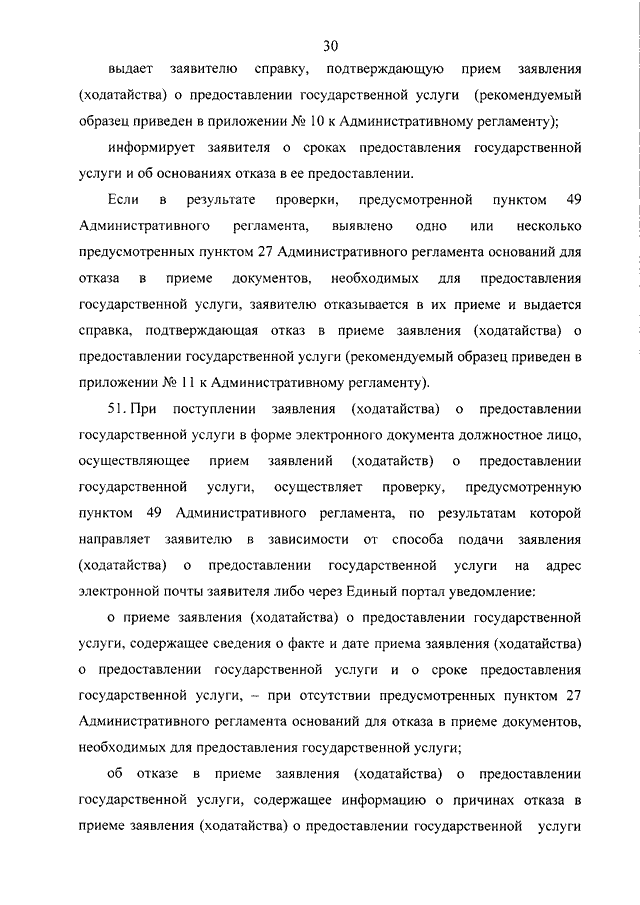 30

выдает заявителю справку, подтверждающую прием заявления (ходатайства) о предоставлении государственной услуги (рекомендуемый образец приведен в приложении № 10 к Административному регламенту);

информирует заявителя о сроках предоставления государственной услуги и об основаниях отказа в ее предоставлении.

Если в результате проверки, предусмотренной пунктом 49 Административного регламента, выявлено одно или несколько предусмотренных пунктом 27 Административного регламента оснований для отказа в приеме документов, необходимых для предоставления государственной услуги, заявителю отказывается в их приеме и выдается справка, подтверждающая отказ в приеме заявления (ходатайства) о предоставлении государственной услуги (рекомендуемый образец приведен в приложении № 11 к Административному регламенту).

51. При поступлении заявления (ходатайства) о предоставлении государственной услуги в форме электронного документа должностное лицо, осуществляющее прием заявлений (ходатайств) о предоставлении государственной услуги, осуществляет проверку, предусмотренную пунктом 49 Административного регламента, по результатам которой направляет заявителю в зависимости от способа подачи заявления (ходатайства) о предоставлении государственной услуги на адрес электронной почты заявителя либо через Единый портал уведомление:

о приеме заявления (ходатайства) о предоставлении государственной услуги, содержащее сведения о факте и дате приема заявления (ходатайства) о предоставлении государственной услуги и о сроке предоставления государственной услуги, – при отсутствии предусмотренных пунктом 27 Административного регламента оснований для отказа в приеме документов, необходимых для предоставления государственной услуги;

об отказе в приеме заявления (ходатайства) о предоставлении государственной услуги, содержащее информацию о причинах отказа в приеме заявления (ходатайства) о предоставлении государственной услуги